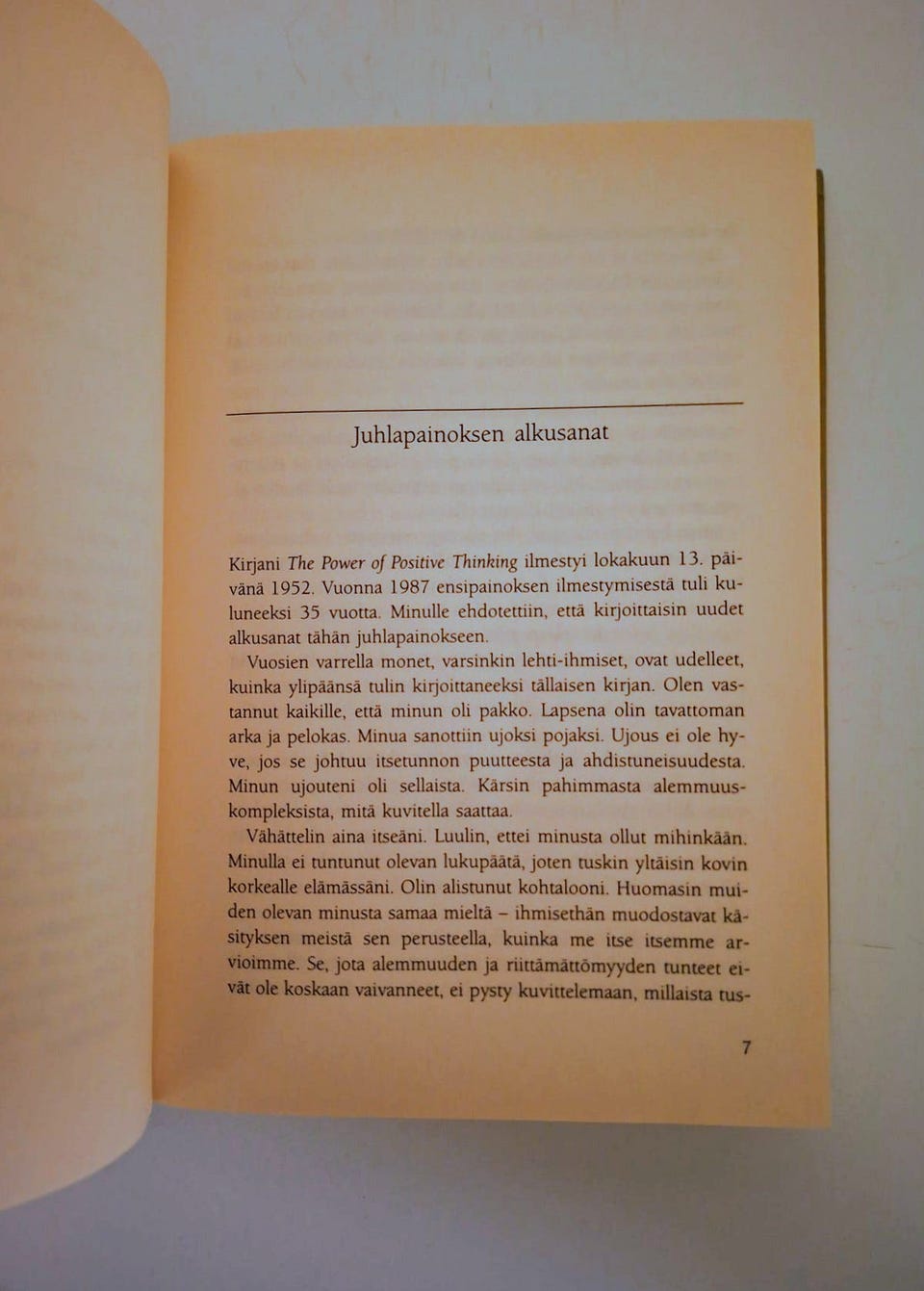 Juhlapainoksen alkusanat

Kirjani The Power of Positive Thinking ilmestyi lokakuun 13. päivänä 1952. Vuonna 1987 ensipainoksen ilmestymisestä tuli kuluneeksi 35 vuotta. Minulle ehdotettiin, että kirjoittaisin uudet alkusanat tähän juhlapainokseen.

Vuosien varrella monet, varsinkin lehti-ihmiset, ovat udelleet, kuinka ylipäänsä tulin kirjoittaneeksi tällaisen kirjan. Olen vastannut kaikille, että minun oli pakko. Lapsena olin tavattoman arka ja pelokas. Minua sanottiin ujoksi pojaksi. Ujous ei ole hyve, jos se johtuu itsetunnon puutteesta ja ahdistuneisuudesta. Minun ujouteni oli sellaista. Kärsin pahimmasta alemmuuskompleksista, mitä kuvitella saattaa.

Vähättelin aina itseäni. Luulin, ettei minusta ollut mihinkään. Minulla ei tuntunut olevan lukupäätä, joten tuskin yltäisin kovin korkealle elämässäni. Olin alistunut kohtalooni. Huomasin muiden olevan minusta samaa mieltä – ihmisethän muodostavat käsityksen meistä sen perusteella, kuinka me itse itsemme arvioimme. Se, jota alemmuuden ja riittämättömyyden tunteet eivät ole koskaan vaivanneet, ei pysty kuvittelemaan, millaista tus-

7